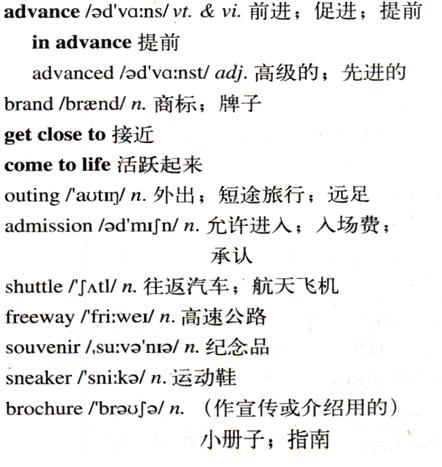 advance /əd'vɑːns/ vt. & vi. 前进；促进；提前
in advance 提前
advanced /əd'vɑːnst/ adj. 高级的；先进的
brand /brænd/ n. 商标；牌子
get close to 接近
come to life 活跃起来
outing /'aʊtɪŋ/ n. 外出；短途旅行；远足
admission /əd'mɪʃn/ n. 允许进入；入场费；承认
shuttle /'ʃʌtl/ n. 往返汽车；航天飞机
freeway /'friːweɪ/ n. 高速公路
souvenir /ˌsuːvə'nɪə/ n. 纪念品
sneaker /'sniːkə/ n. 运动鞋
brochure /'brəʊʃə/ n. （作宣传或介绍用的）小册子；指南